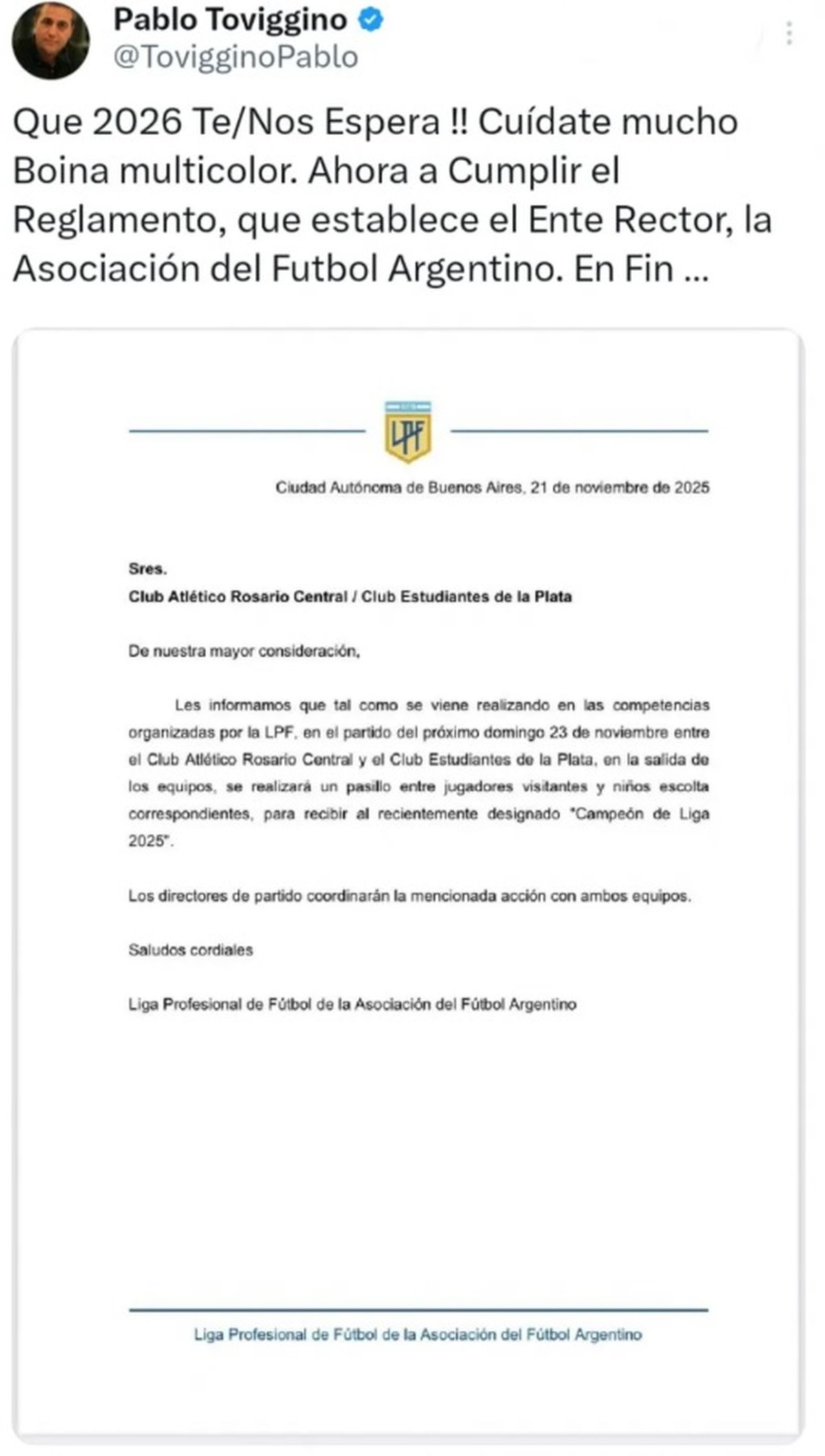 Pablo Toviggino
@TovigginoPablo

Que 2026 Te/Nos Espera !! Cuídate mucho Boina multicolor. Ahora a Cumplir el Reglamento, que establece el Ente Rector, la Asociación del Futbol Argentino. En Fin ...

LPF

Ciudad Autónoma de Buenos Aires, 21 de noviembre de 2025

Sres.
Club Atlético Rosario Central / Club Estudiantes de la Plata

De nuestra mayor consideración,

Les informamos que tal como se viene realizando en las competencias organizadas por la LPF, en el partido del próximo domingo 23 de noviembre entre el Club Atlético Rosario Central y el Club Estudiantes de la Plata, en la salida de los equipos, se realizará un pasillo entre jugadores visitantes y niños escolta correspondientes, para recibir al recientemente designado "Campeón de Liga 2025".

Los directores de partido coordinarán la mencionada acción con ambos equipos.

Saludos cordiales

Liga Profesional de Fútbol de la Asociación del Fútbol Argentino

Liga Profesional de Fútbol de la Asociación del Fútbol Argentino